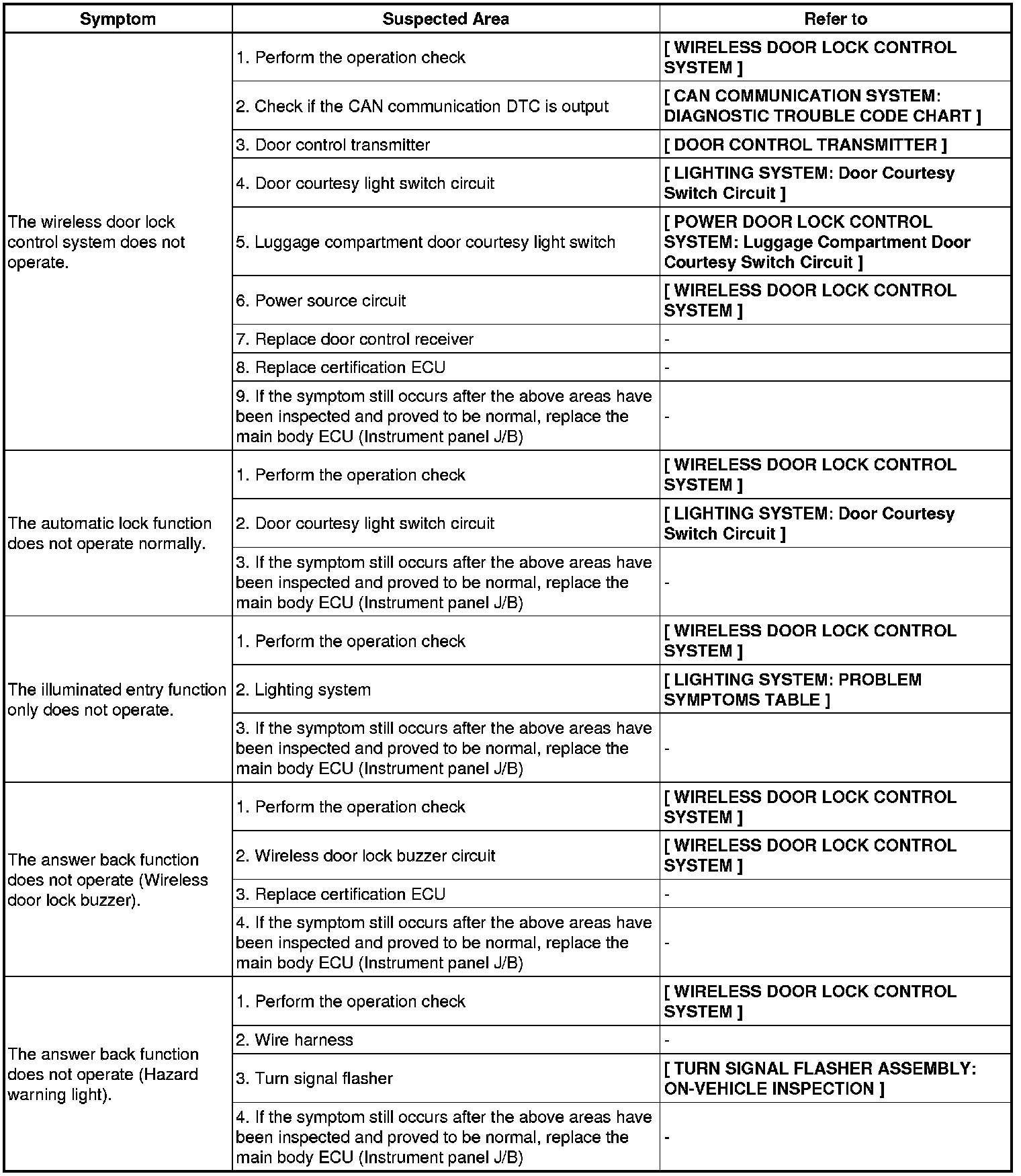 | Symptom | Suspected Area | Refer to |
|---|---|---|
| The wireless door lock control system does not operate. | 1. Perform the operation check | [ WIRELESS DOOR LOCK CONTROL SYSTEM ] |
| | 2. Check if the CAN communication DTC is output | [ CAN COMMUNICATION SYSTEM: DIAGNOSTIC TROUBLE CODE CHART ] |
| | 3. Door control transmitter | [ DOOR CONTROL TRANSMITTER ] |
| | 4. Door courtesy light switch circuit | [ LIGHTING SYSTEM: Door Courtesy Switch Circuit ] |
| | 5. Luggage compartment door courtesy light switch | [ POWER DOOR LOCK CONTROL SYSTEM: Luggage Compartment Door Courtesy Switch Circuit ] |
| | 6. Power source circuit | [ WIRELESS DOOR LOCK CONTROL SYSTEM ] |
| | 7. Replace door control receiver | - |
| | 8. Replace certification ECU | - |
| | 9. If the symptom still occurs after the above areas have been inspected and proved to be normal, replace the main body ECU (Instrument panel J/B) | - |
| The automatic lock function does not operate normally. | 1. Perform the operation check | [ WIRELESS DOOR LOCK CONTROL SYSTEM ] |
| | 2. Door courtesy light switch circuit | [ LIGHTING SYSTEM: Door Courtesy Switch Circuit ] |
| | 3. If the symptom still occurs after the above areas have been inspected and proved to be normal, replace the main body ECU (Instrument panel J/B) | - |
| The illuminated entry function only does not operate. | 1. Perform the operation check | [ WIRELESS DOOR LOCK CONTROL SYSTEM ] |
| | 2. Lighting system | [ LIGHTING SYSTEM: PROBLEM SYMPTOMS TABLE ] |
| | 3. If the symptom still occurs after the above areas have been inspected and proved to be normal, replace the main body ECU (Instrument panel J/B) | - |
| The answer back function does not operate (Wireless door lock buzzer). | 1. Perform the operation check | [ WIRELESS DOOR LOCK CONTROL SYSTEM ] |
| | 2. Wireless door lock buzzer circuit | [ WIRELESS DOOR LOCK CONTROL SYSTEM ] |
| | 3. Replace certification ECU | - |
| | 4. If the symptom still occurs after the above areas have been inspected and proved to be normal, replace the main body ECU (Instrument panel J/B) | - |
| The answer back function does not operate (Hazard warning light). | 1. Perform the operation check | [ WIRELESS DOOR LOCK CONTROL SYSTEM ] |
| | 2. Wire harness | - |
| | 3. Turn signal flasher | [ TURN SIGNAL FLASHER ASSEMBLY: ON-VEHICLE INSPECTION ] |
| | 4. If the symptom still occurs after the above areas have been inspected and proved to be normal, replace the main body ECU (Instrument panel J/B) | - |